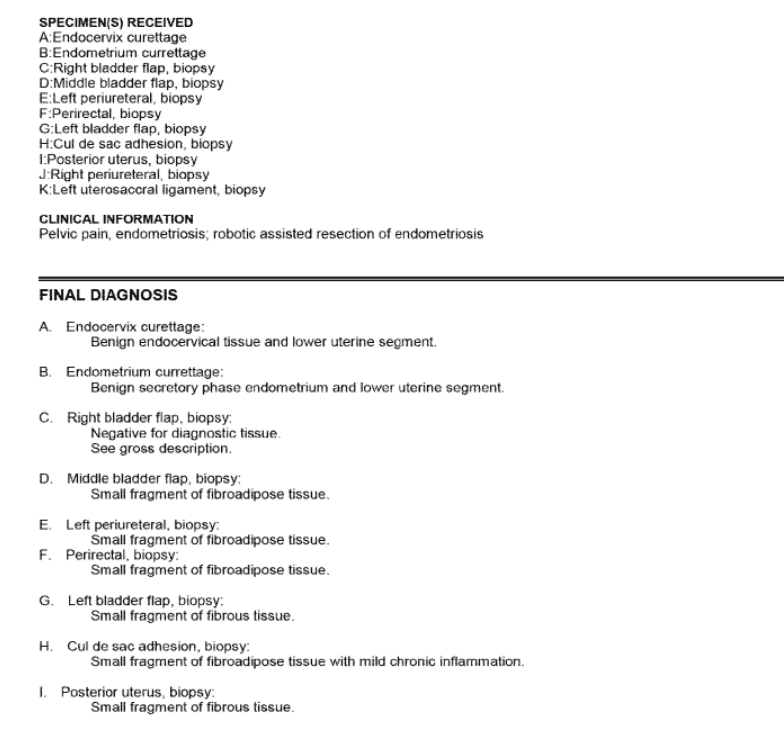 SPECIMEN(S) RECEIVED
A:Endocervix curettage
B:Endometrium currettage
C:Right bladder flap, biopsy
D:Middle bladder flap, biopsy
E:Left periureteral, biopsy
F:Perirectal, biopsy
G:Left bladder flap, biopsy
H:Cul de sac adhesion, biopsy
I:Posterior uterus, biopsy
J:Right periureteral, biopsy
K:Left uterosaccral ligament, biopsy

CLINICAL INFORMATION
Pelvic pain, endometriosis; robotic assisted resection of endometriosis

FINAL DIAGNOSIS

A. Endocervix curettage:
Benign endocervical tissue and lower uterine segment.

B. Endometrium currettage:
Benign secretory phase endometrium and lower uterine segment.

C. Right bladder flap, biopsy:
Negative for diagnostic tissue.
See gross description.

D. Middle bladder flap, biopsy:
Small fragment of fibroadipose tissue.

E. Left periureteral, biopsy:
Small fragment of fibroadipose tissue.
F. Perirectal, biopsy:
Small fragment of fibroadipose tissue.

G. Left bladder flap, biopsy:
Small fragment of fibrous tissue.

H. Cul de sac adhesion, biopsy:
Small fragment of fibroadipose tissue with mild chronic inflammation.

I. Posterior uterus, biopsy:
Small fragment of fibrous tissue.